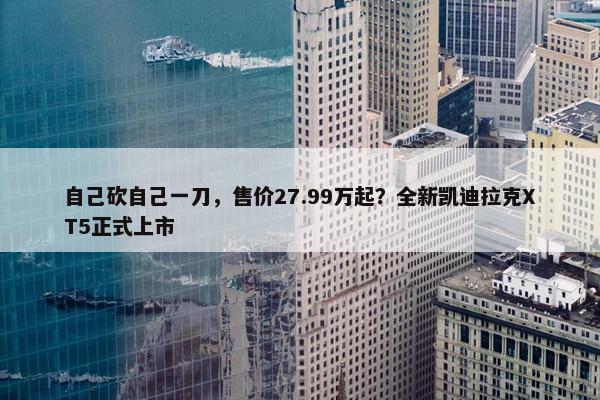 自己砍自己一刀，售价27.99万起？全新凯迪拉克XT5正式上市